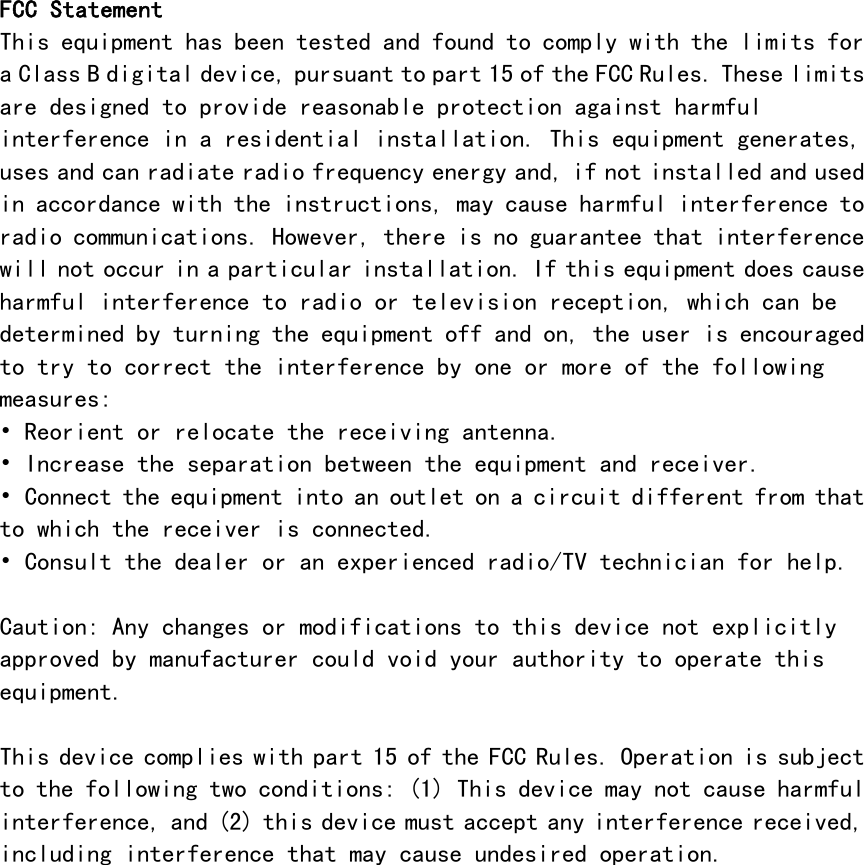 FCC Statement
This equipment has been tested and found to comply with the limits for a Class B digital device, pursuant to part 15 of the FCC Rules. These limits are designed to provide reasonable protection against harmful interference in a residential installation. This equipment generates, uses and can radiate radio frequency energy and, if not installed and used in accordance with the instructions, may cause harmful interference to radio communications. However, there is no guarantee that interference will not occur in a particular installation. If this equipment does cause harmful interference to radio or television reception, which can be determined by turning the equipment off and on, the user is encouraged to try to correct the interference by one or more of the following measures:
• Reorient or relocate the receiving antenna.
• Increase the separation between the equipment and receiver.
• Connect the equipment into an outlet on a circuit different from that to which the receiver is connected.
• Consult the dealer or an experienced radio/TV technician for help.

Caution: Any changes or modifications to this device not explicitly approved by manufacturer could void your authority to operate this equipment.

This device complies with part 15 of the FCC Rules. Operation is subject to the following two conditions: (1) This device may not cause harmful interference, and (2) this device must accept any interference received, including interference that may cause undesired operation.